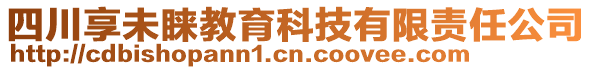 四川享未睐教育科技有限责任公司
http://cdbishopann1.cn.coovee.com